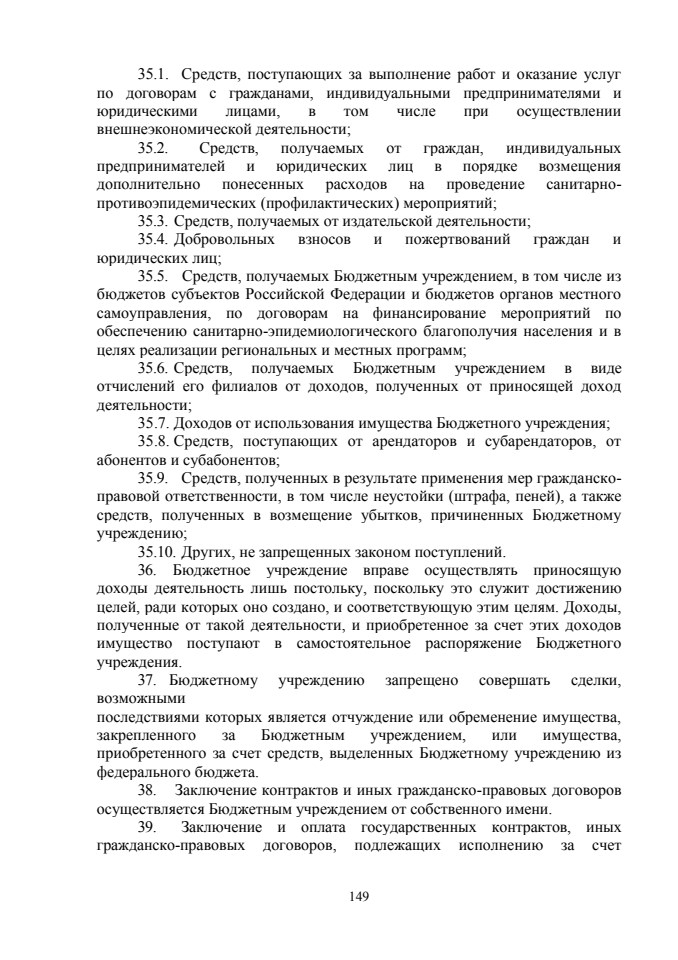 35.1. Средств, поступающих за выполнение работ и оказание услуг по договорам с гражданами, индивидуальными предпринимателями и юридическими лицами, в том числе при осуществлении внешнеэкономической деятельности;

35.2. Средств, получаемых от граждан, индивидуальных предпринимателей и юридических лиц в порядке возмещения дополнительно понесенных расходов на проведение санитарно-противоэпидемических (профилактических) мероприятий;

35.3. Средств, получаемых от издательской деятельности;

35.4. Добровольных взносов и пожертвований граждан и юридических лиц;

35.5. Средств, получаемых Бюджетным учреждением, в том числе из бюджетов субъектов Российской Федерации и бюджетов органов местного самоуправления, по договорам на финансирование мероприятий по обеспечению санитарно-эпидемиологического благополучия населения и в целях реализации региональных и местных программ;

35.6. Средств, получаемых Бюджетным учреждением в виде отчислений его филиалов от доходов, полученных от приносящей доход деятельности;

35.7. Доходов от использования имущества Бюджетного учреждения;

35.8. Средств, поступающих от арендаторов и субарендаторов, от абонентов и субабонентов;

35.9. Средств, полученных в результате применения мер гражданско-правовой ответственности, в том числе неустойки (штрафа, пеней), а также средств, полученных в возмещение убытков, причиненных Бюджетному учреждению;

35.10. Других, не запрещенных законом поступлений.

36. Бюджетное учреждение вправе осуществлять приносящую доходы деятельность лишь постольку, поскольку это служит достижению целей, ради которых оно создано, и соответствующую этим целям. Доходы, полученные от такой деятельности, и приобретенное за счет этих доходов имущество поступают в самостоятельное распоряжение Бюджетного учреждения.

37. Бюджетному учреждению запрещено совершать сделки, возможными
последствиями которых является отчуждение или обременение имущества, закрепленного за Бюджетным учреждением, или имущества, приобретенного за счет средств, выделенных Бюджетному учреждению из федерального бюджета.

38. Заключение контрактов и иных гражданско-правовых договоров осуществляется Бюджетным учреждением от собственного имени.

39. Заключение и оплата государственных контрактов, иных гражданско-правовых договоров, подлежащих исполнению за счет

149